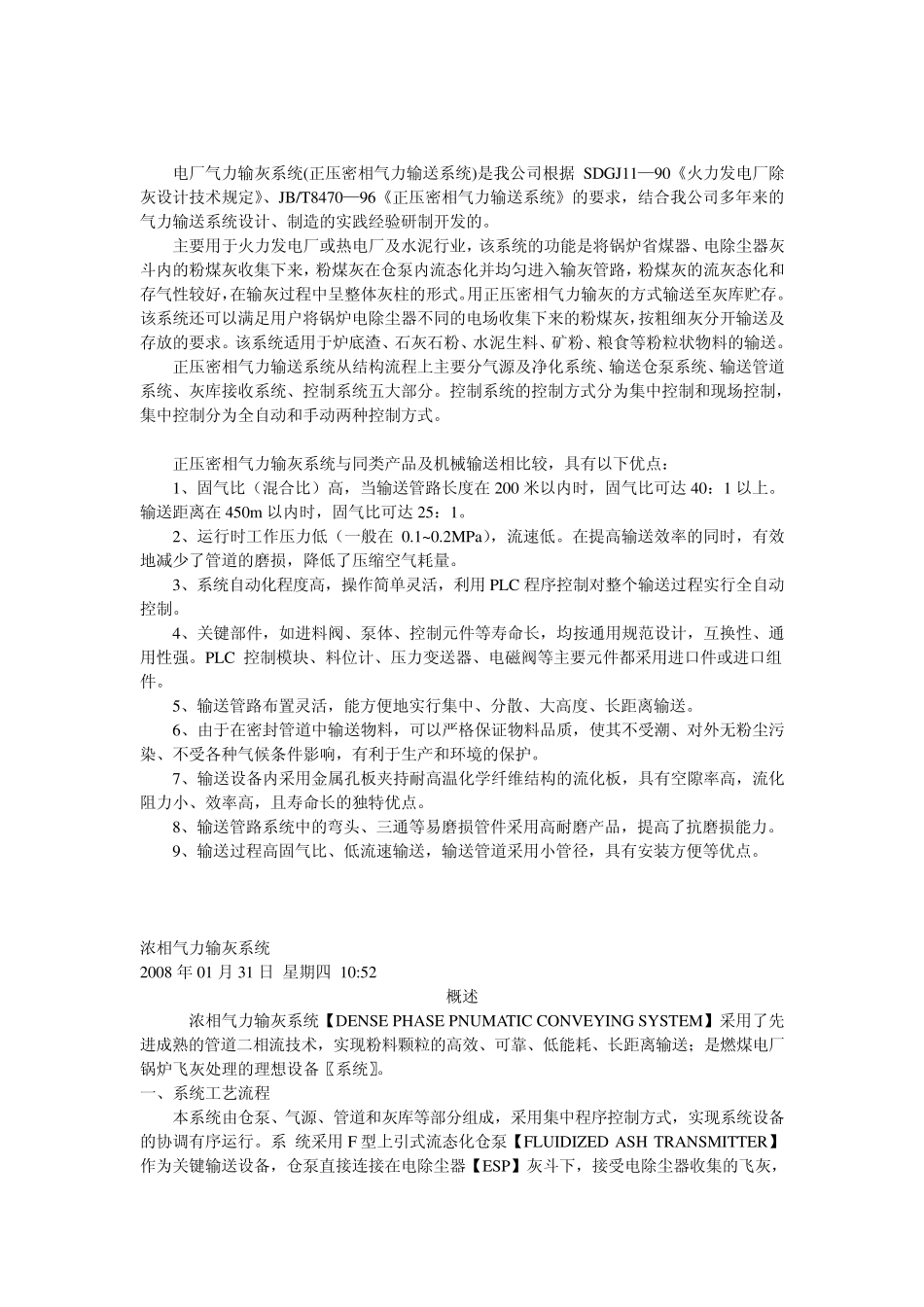 电厂气力输灰系统(正压密相气力输送系统)是我公司根据 SDGJ11—90《火力发电厂除灰设计技术规定》、JB/T8470—96《正压密相气力输送系统》的要求，结合我公司多年来的气力输送系统设计、制造的实践经验研制开发的。

主要用于火力发电厂或热电厂及水泥行业，该系统的功能是将锅炉省煤器、电除尘器灰斗内的粉煤灰收集下来，粉煤灰在仓泵内流态化并均匀进入输灰管路，粉煤灰的流灰态化和存气性较好，在输灰过程中呈整体灰柱的形式。用正压密相气力输灰的方式输送至灰库贮存。该系统还可以满足用户将锅炉电除尘器不同的电场收集下来的粉煤灰，按粗细灰分开输送及存放的要求。该系统适用于炉底渣、石灰石粉、水泥生料、矿粉、粮食等粉粒状物料的输送。

正压密相气力输送系统从结构流程上主要分气源及净化系统、输送仓泵系统、输送管道系统、灰库接收系统、控制系统五大部分。控制系统的控制方式分为集中控制和现场控制，集中控制分为全自动和手动两种控制方式。

正压密相气力输灰系统与同类产品及机械输送相比较，具有以下优点：

1、固气比（混合比）高，当输送管路长度在 200 米以内时，固气比可达 40：1 以上。输送距离在 450m 以内时，固气比可达 25：1。

2、运行时工作压力低（一般在 0.1~0.2MPa），流速低。在提高输送效率的同时，有效地减少了管道的磨损，降低了压缩空气耗量。

3、系统自动化程度高，操作简单灵活，利用 PLC 程序控制对整个输送过程实行全自动控制。

4、关键部件，如进料阀、泵体、控制元件等寿命长，均按通用规范设计，互换性、通用性强。PLC 控制模块、料位计、压力变送器、电磁阀等主要元件都采用进口件或进口组件。

5、输送管路布置灵活，能方便地实行集中、分散、大高度、长距离输送。

6、由于在密封管道中输送物料，可以严格保证物料品质，使其不受潮、对外无粉尘污染、不受各种气候条件影响，有利于生产和环境的保护。

7、输送设备内采用金属孔板夹持耐高温化学纤维结构的流化板，具有空隙率高，流化阻力小、效率高，且寿命长的独特优点。

8、输送管路系统中的弯头、三通等易磨损管件采用高耐磨产品，提高了抗磨损能力。

9、输送过程高固气比、低流速输送，输送管道采用小管径，具有安装方便等优点。

浓相气力输灰系统
2008 年 01 月 31 日 星期四 10:52

概述

浓相气力输灰系统【DENSE PHASE PNUMATIC CONVEYING SYSTEM】采用了先进成熟的管道二相流技术，实现粉料颗粒的高效、可靠、低能耗、长距离输送；是燃煤电厂锅炉飞灰处理的理想设备〖系统〗。

一、系统工艺流程

本系统由仓泵、气源、管道和灰库等部分组成，采用集中程序控制方式，实现系统设备的协调有序运行。系 统采用 F 型上引式流态化仓泵【FLUIDIZED ASH TRANSMITTER】作为关键输送设备，仓泵直接连接在电除尘器【ESP】灰斗下，接受电除尘器收集的飞灰，